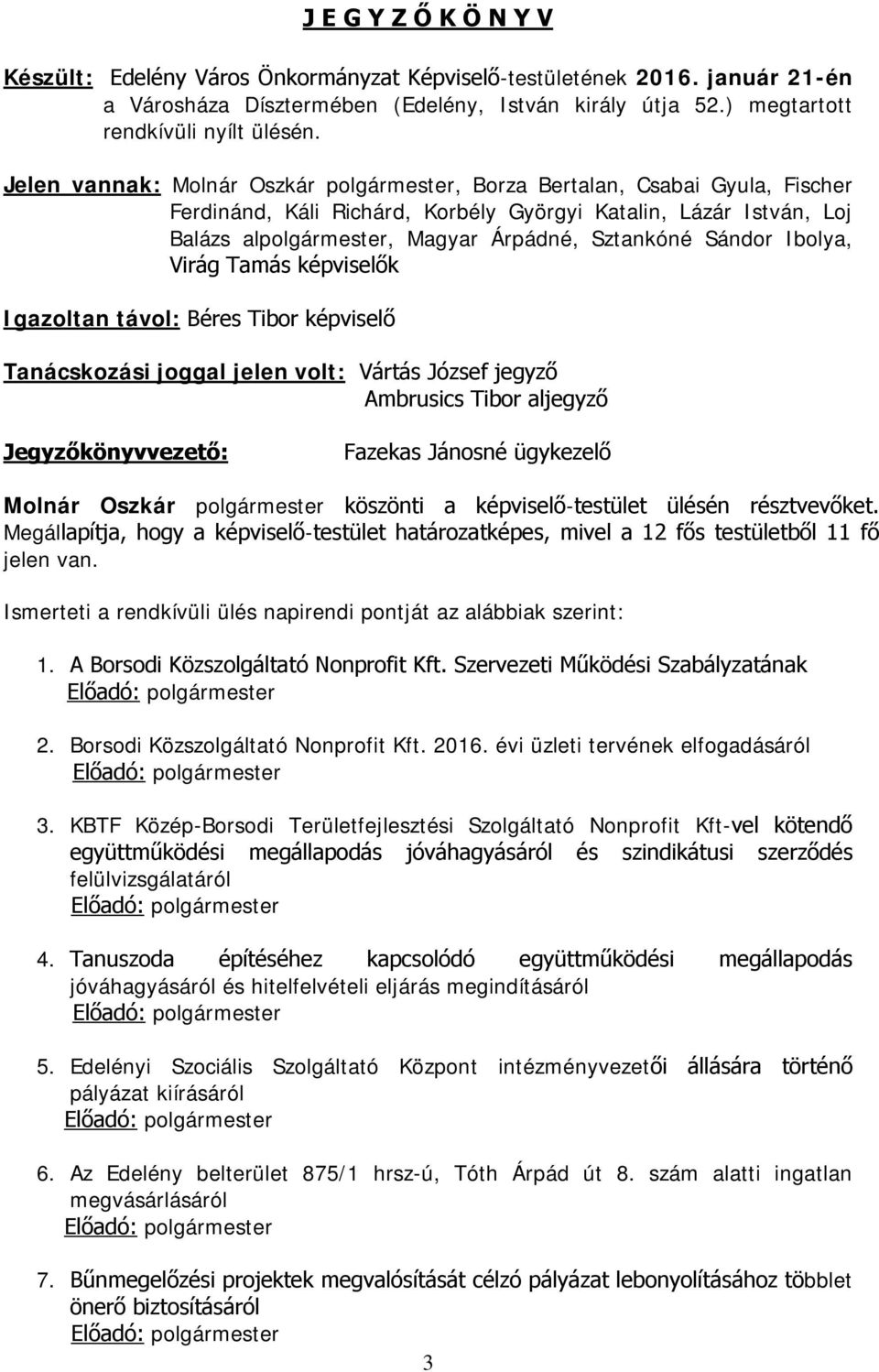 J E G Y Z Ő K Ö N Y V

Készült: Edelény Város Önkormányzat Képviselő-testületének 2016. január 21-én a Városháza Dísztermében (Edelény, István király útja 52.) megtartott rendkívüli nyílt ülésén.

Jelen vannak: Molnár Oszkár polgármester, Borza Bertalan, Csabai Gyula, Fischer Ferdinánd, Káli Richárd, Korbély Györgyi Katalin, Lázár István, Loj Balázs alpolgármester, Magyar Árpádné, Sztankóné Sándor Ibolya, Virág Tamás képviselők

Igazoltan távol: Béres Tibor képviselő

Tanácskozási joggal jelen volt: Vártás József jegyző
Ambrusics Tibor aljegyző

Jegyzőkönyvvezető: Fazekas Jánosné ügykezelő

Molnár Oszkár polgármester köszönti a képviselő-testület ülésén résztvevőket. Megállapítja, hogy a képviselő-testület határozatképes, mivel a 12 fős testületből 11 fő jelen van.

Ismerteti a rendkívüli ülés napirendi pontját az alábbiak szerint:

1. A Borsodi Közszolgáltató Nonprofit Kft. Szervezeti Működési Szabályzatának
Előadó: polgármester

2. Borsodi Közszolgáltató Nonprofit Kft. 2016. évi üzleti tervének elfogadásáról
Előadó: polgármester

3. KBTF Közép-Borsodi Területfejlesztési Szolgáltató Nonprofit Kft-vel kötendő együttműködési megállapodás jóváhagyásáról és szindikátusi szerződés felülvizsgálatáról
Előadó: polgármester

4. Tanuszoda építéséhez kapcsolódó együttműködési megállapodás jóváhagyásáról és hitelfelvételi eljárás megindításáról
Előadó: polgármester

5. Edelényi Szociális Szolgáltató Központ intézményvezetői állására történő pályázat kiírásáról
Előadó: polgármester

6. Az Edelény belterület 875/1 hrsz-ú, Tóth Árpád út 8. szám alatti ingatlan megvásárlásáról
Előadó: polgármester

7. Bűnmegelőzési projektek megvalósítását célzó pályázat lebonyolításához többlet önerő biztosításáról
Előadó: polgármester

3